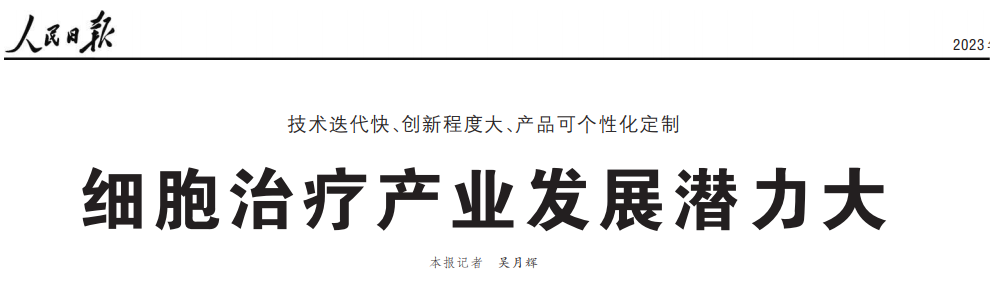 人民日报

2023

技术迭代快、创新程度大、产品可个性化定制

细胞治疗产业发展潜力大

本报记者　吴月辉